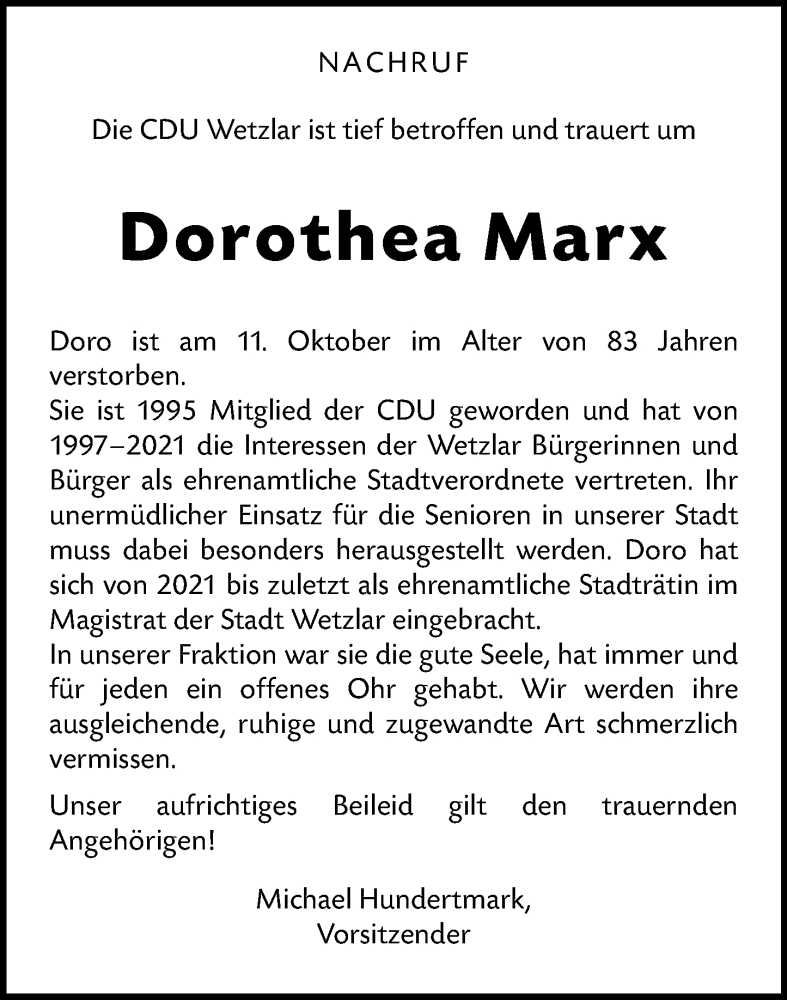 NACHRUF

Die CDU Wetzlar ist tief betroffen und trauert um

Dorothea Marx

Doro ist am 11. Oktober im Alter von 83 Jahren verstorben.
Sie ist 1995 Mitglied der CDU geworden und hat von 1997–2021 die Interessen der Wetzlar Bürgerinnen und Bürger als ehrenamtliche Stadtverordnete vertreten. Ihr unermüdlicher Einsatz für die Senioren in unserer Stadt muss dabei besonders herausgestellt werden. Doro hat sich von 2021 bis zuletzt als ehrenamtliche Stadträtin im Magistrat der Stadt Wetzlar eingebracht.
In unserer Fraktion war sie die gute Seele, hat immer und für jeden ein offenes Ohr gehabt. Wir werden ihre ausgleichende, ruhige und zugewandte Art schmerzlich vermissen.

Unser aufrichtiges Beileid gilt den trauernden Angehörigen!

Michael Hundertmark,
Vorsitzender